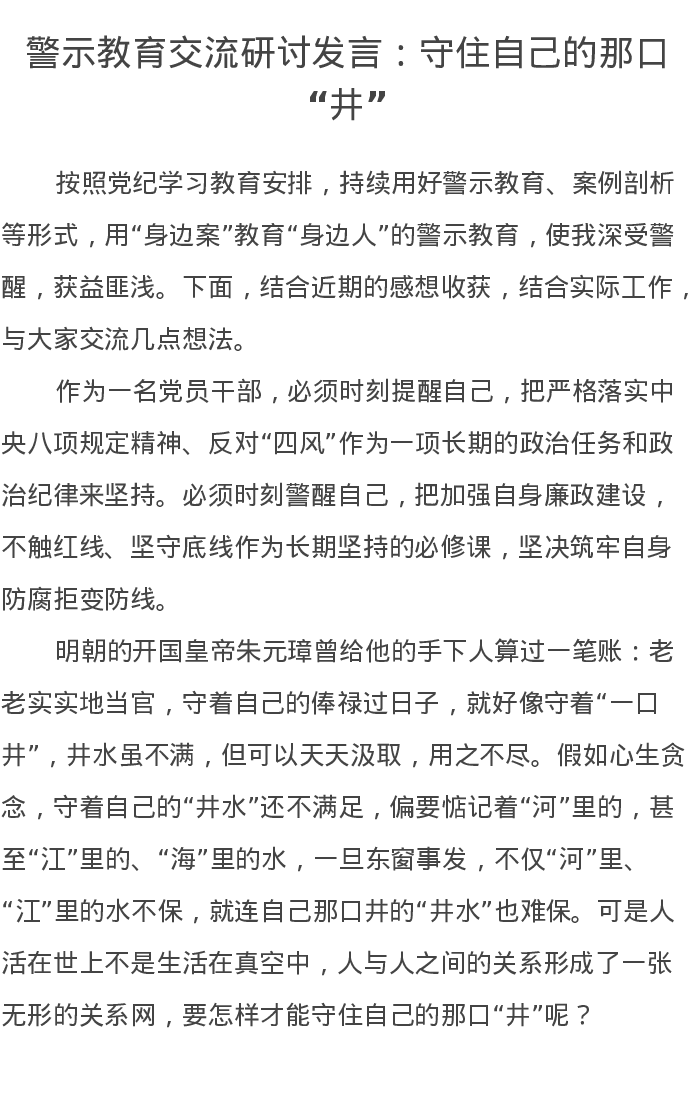 警示教育交流研讨发言：守住自己的那口“井”

按照党纪学习教育安排，持续用好警示教育、案例剖析等形式，用“身边案”教育“身边人”的警示教育，使我深受警醒，获益匪浅。下面，结合近期的感想收获，结合实际工作，与大家交流几点想法。

作为一名党员干部，必须时刻提醒自己，把严格落实中央八项规定精神、反对“四风”作为一项长期的政治任务和政治纪律来坚持。必须时刻警醒自己，把加强自身廉政建设，不触红线、坚守底线作为长期坚持的必修课，坚决筑牢自身防腐拒变防线。

明朝的开国皇帝朱元璋曾给他的手下人算过一笔账：老老实实地当官，守着自己的俸禄过日子，就好像守着“一口井”，井水虽不满，但可以天天汲取，用之不尽。假如心生贪念，守着自己的“井水”还不满足，偏要惦记着“河”里的，甚至“江”里的、“海”里的水，一旦东窗事发，不仅“河”里、“江”里的水不保，就连自己那口井的“井水”也难保。可是人活在世上不是生活在真空中，人与人之间的关系形成了一张无形的关系网，要怎样才能守住自己的那口“井”呢？